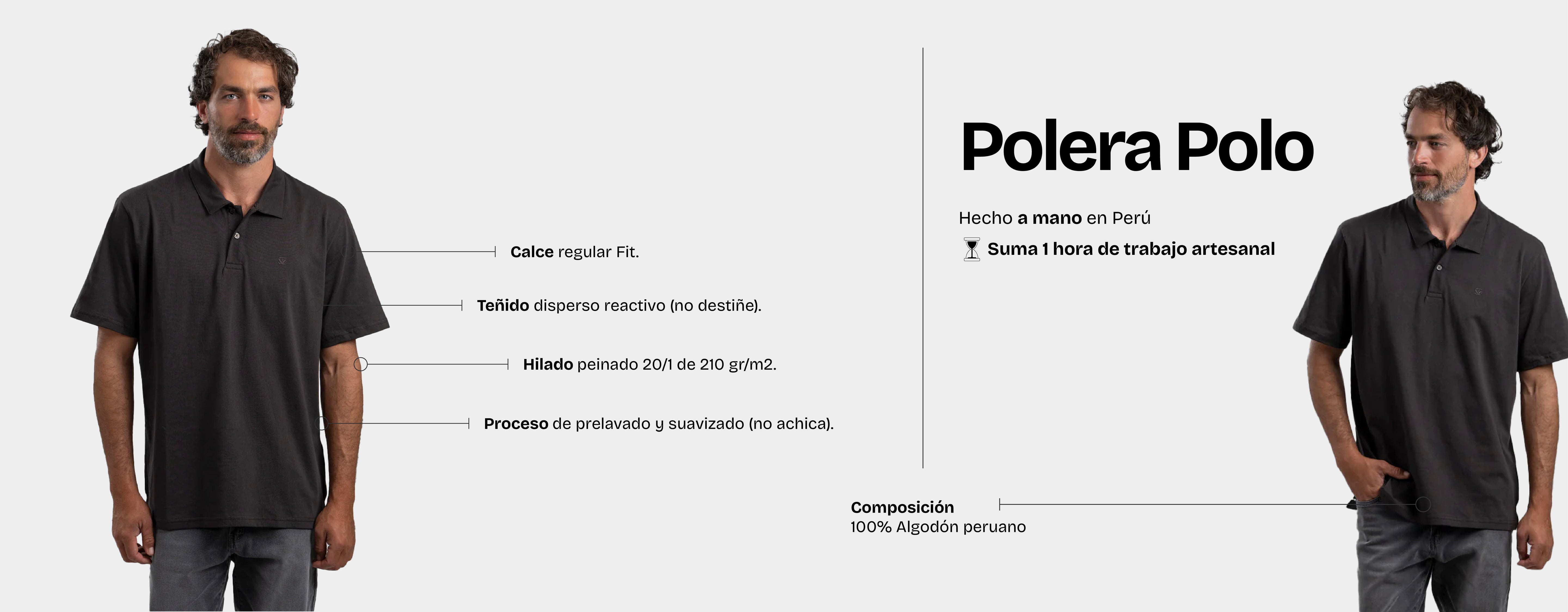 Calce regular Fit.

Teñido disperso reactivo (no destiñe).

Hilado peinado 20/1 de 210 gr/m2.

Proceso de prelavado y suavizado (no achica).

Polera Polo

Hecho a mano en Perú

Suma 1 hora de trabajo artesanal

Composición
100% Algodón peruano